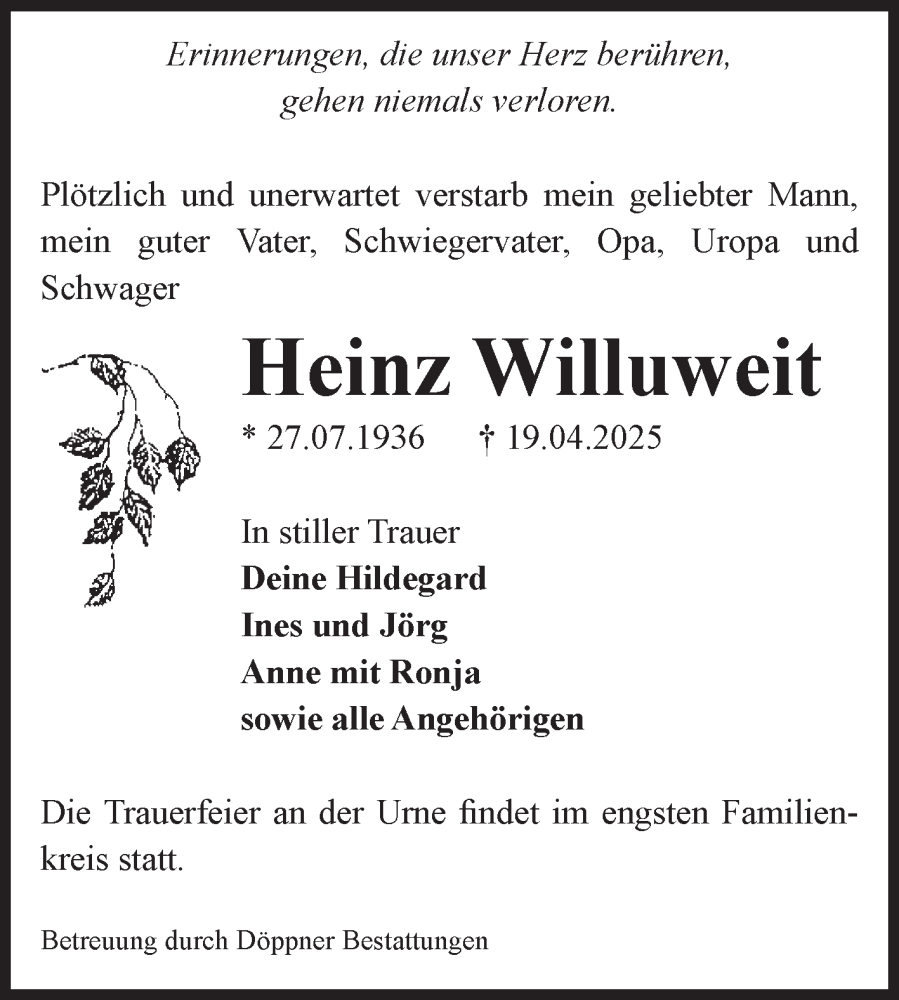 Erinnerungen, die unser Herz berühren, gehen niemals verloren.

Plötzlich und unerwartet verstarb mein geliebter Mann, mein guter Vater, Schwiegervater, Opa, Uropa und Schwager

Heinz Willuweit

* 27.07.1936 † 19.04.2025

In stiller Trauer
Deine Hildegard
Ines und Jörg
Anne mit Ronja
sowie alle Angehörigen

Die Trauerfeier an der Urne findet im engsten Familienkreis statt.

Betreuung durch Döppner Bestattungen